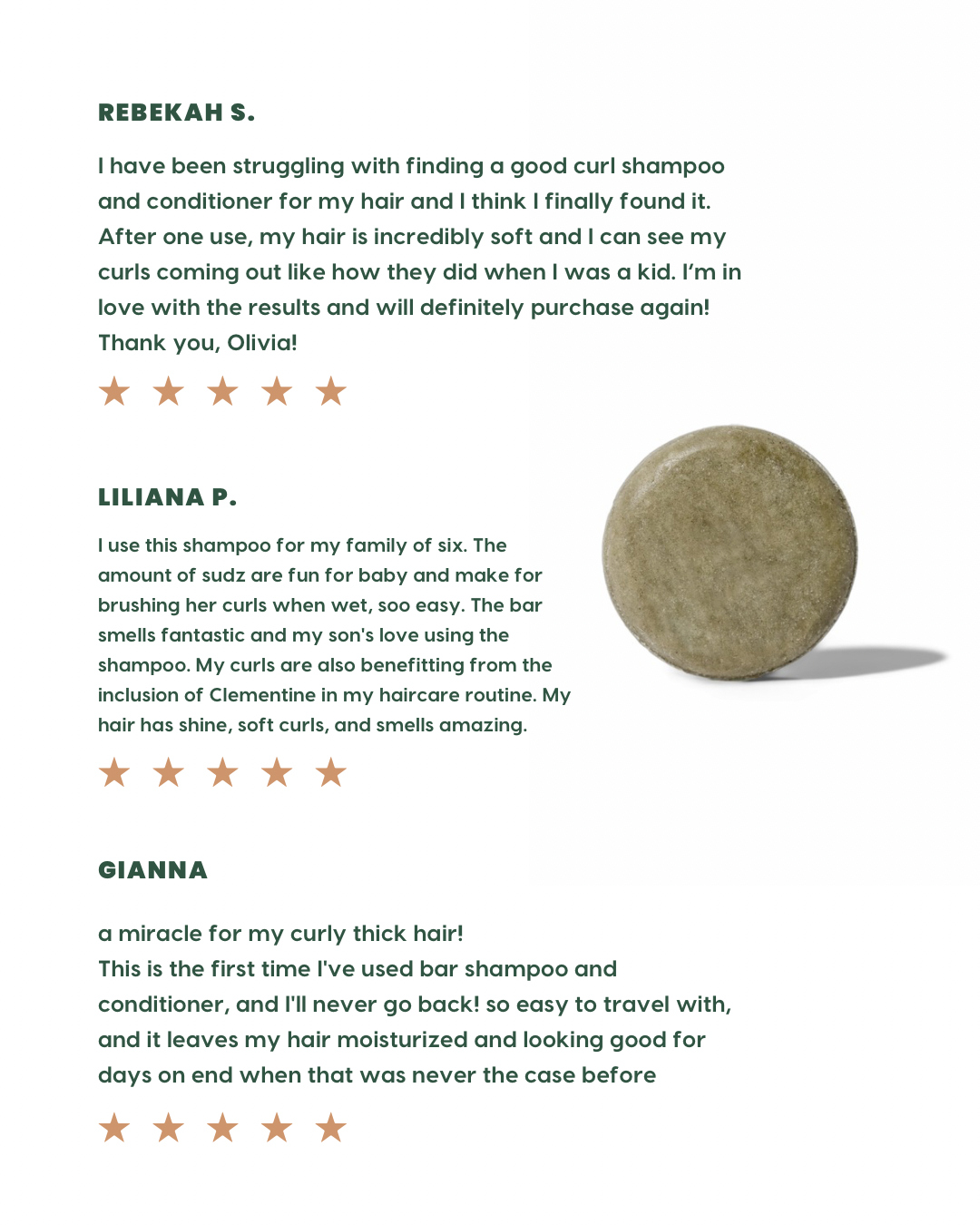 REBEKAH S.

I have been struggling with finding a good curl shampoo and conditioner for my hair and I think I finally found it. After one use, my hair is incredibly soft and I can see my curls coming out like how they did when I was a kid. I'm in love with the results and will definitely purchase again! Thank you, Olivia!

★ ★ ★ ★ ★

LILIANA P.

I use this shampoo for my family of six. The amount of sudz are fun for baby and make for brushing her curls when wet, soo easy. The bar smells fantastic and my son's love using the shampoo. My curls are also benefitting from the inclusion of Clementine in my haircare routine. My hair has shine, soft curls, and smells amazing.

★ ★ ★ ★ ★

GIANNA

a miracle for my curly thick hair!
This is the first time I've used bar shampoo and conditioner, and I'll never go back! so easy to travel with, and it leaves my hair moisturized and looking good for days on end when that was never the case before

★ ★ ★ ★ ★